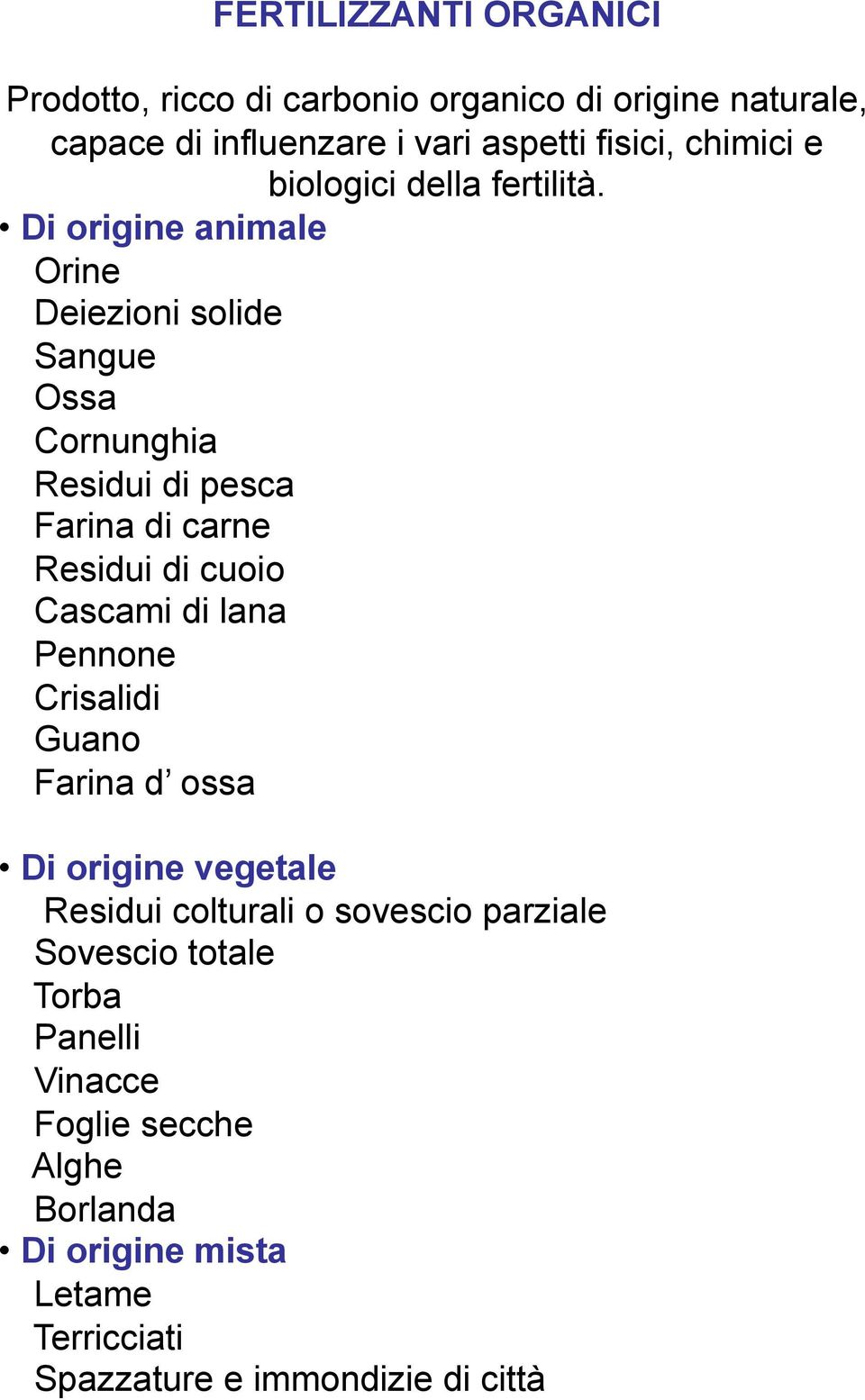 FERTILIZZANTI ORGANICI

Prodotto, ricco di carbonio organico di origine naturale, capace di influenzare i vari aspetti fisici, chimici e biologici della fertilità.

• Di origine animale
Orine
Deiezioni solide
Sangue
Ossa
Cornunghia
Residui di pesca
Farina di carne
Residui di cuoio
Cascami di lana
Pennone
Crisalidi
Guano
Farina d’ ossa

• Di origine vegetale
Residui colturali o sovescio parziale
Sovescio totale
Torba
Panelli
Vinacce
Foglie secche
Alghe
Borlanda

• Di origine mista
Letame
Terricciati
Spazzature e immondizie di città